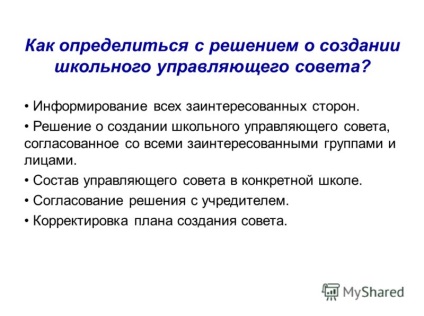 Как определиться с решением о создании школьного управляющего совета?

• Информирование всех заинтересованных сторон.

• Решение о создании школьного управляющего совета, согласованное со всеми заинтересованными группами и лицами.

• Состав управляющего совета в конкретной школе.

• Согласование решения с учредителем.

• Корректировка плана создания совета.

MyShared